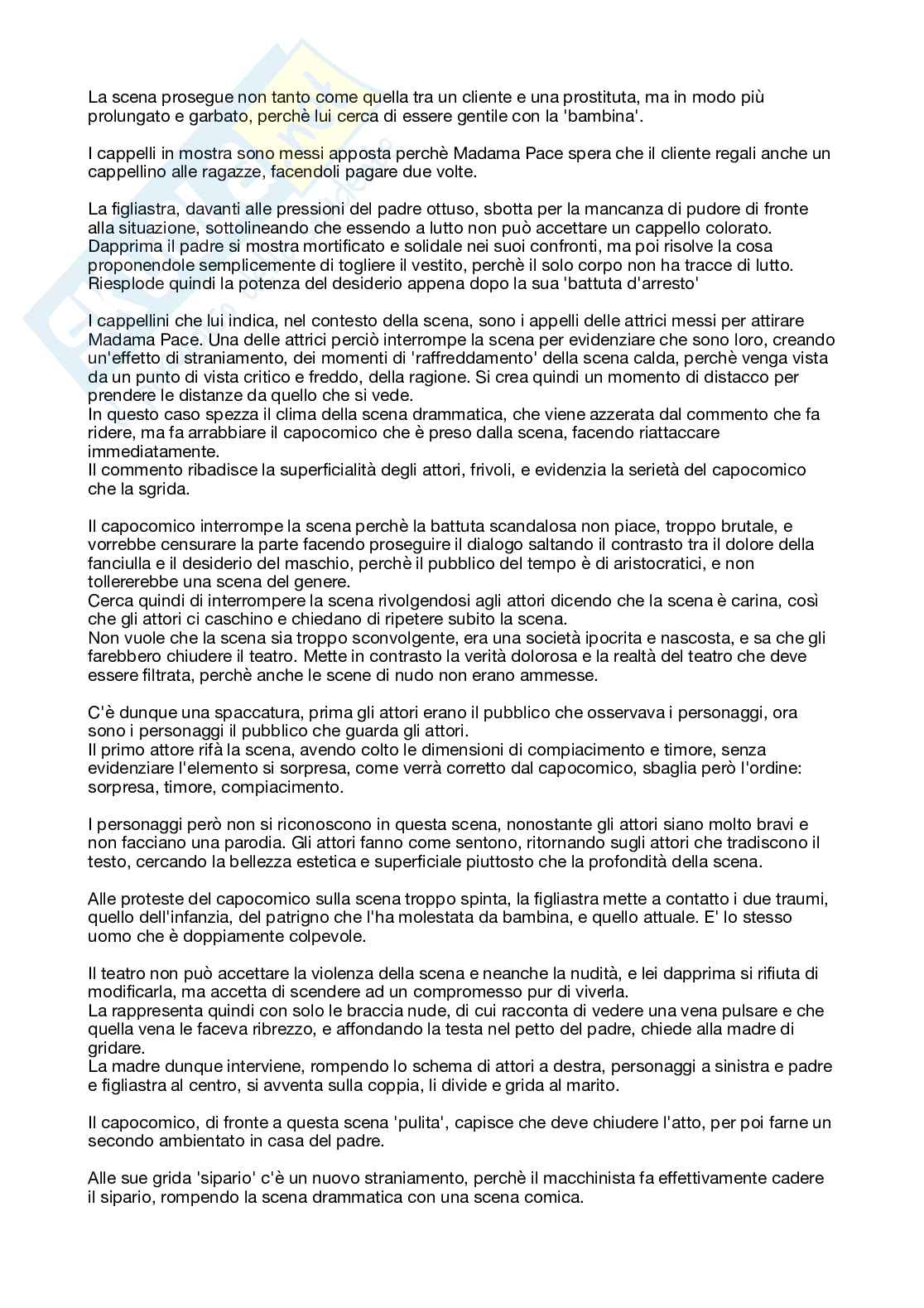 La scena prosegue non tanto come quella tra un cliente e una prostituta, ma in modo più prolungato e garbato, perchè lui cerca di essere gentile con la 'bambina'.

I cappelli in mostra sono messi apposta perchè Madama Pace spera che il cliente regali anche un cappellino alle ragazze, facendoli pagare due volte.

La figliastra, davanti alle pressioni del padre ottuso, sbotta per la mancanza di pudore di fronte alla situazione, sottolineando che essendo a lutto non può accettare un cappello colorato. Dapprima il padre si mostra mortificato e solidale nei suoi confronti, ma poi risolve la cosa proponendole semplicemente di togliere il vestito, perchè il solo corpo non ha tracce di lutto. Riesplode quindi la potenza del desiderio appena dopo la sua 'battuta d'arresto'

I cappellini che lui indica, nel contesto della scena, sono i appelli delle attrici messi per attirare Madama Pace. Una delle attrici perciò interrompe la scena per evidenziare che sono loro, creando un'effetto di straniamento, dei momenti di 'raffreddamento' della scena calda, perchè venga vista da un punto di vista critico e freddo, della ragione. Si crea quindi un momento di distacco per prendere le distanze da quello che si vede.
In questo caso spezza il clima della scena drammatica, che viene azzerata dal commento che fa ridere, ma fa arrabbiare il capocomico che è preso dalla scena, facendo riattaccare immediatamente.
Il commento ribadisce la superficialità degli attori, frivoli, e evidenzia la serietà del capocomico che la sgrida.

Il capocomico interrompe la scena perchè la battuta scandalosa non piace, troppo brutale, e vorrebbe censurare la parte facendo proseguire il dialogo saltando il contrasto tra il dolore della fanciulla e il desiderio del maschio, perchè il pubblico del tempo è di aristocratici, e non tollererebbe una scena del genere.
Cerca quindi di interrompere la scena rivolgendosi agli attori dicendo che la scena è carina, così che gli attori ci caschino e chiedano di ripetere subito la scena.
Non vuole che la scena sia troppo sconvolgente, era una società ipocrita e nascosta, e sa che gli farebbero chiudere il teatro. Mette in contrasto la verità dolorosa e la realtà del teatro che deve essere filtrata, perchè anche le scene di nudo non erano ammesse.

C'è dunque una spaccatura, prima gli attori erano il pubblico che osservava i personaggi, ora sono i personaggi il pubblico che guarda gli attori.
Il primo attore rifà la scena, avendo colto le dimensioni di compiacimento e timore, senza evidenziare l'elemento si sorpresa, come verrà corretto dal capocomico, sbaglia però l'ordine: sorpresa, timore, compiacimento.

I personaggi però non si riconoscono in questa scena, nonostante gli attori siano molto bravi e non facciano una parodia. Gli attori fanno come sentono, ritornando sugli attori che tradiscono il testo, cercando la bellezza estetica e superficiale piuttosto che la profondità della scena.

Alle proteste del capocomico sulla scena troppo spinta, la figliastra mette a contatto i due traumi, quello dell'infanzia, del patrigno che l'ha molestata da bambina, e quello attuale. E' lo stesso uomo che è doppiamente colpevole.

Il teatro non può accettare la violenza della scena e neanche la nudità, e lei dapprima si rifiuta di modificarla, ma accetta di scendere ad un compromesso pur di viverla.
La rappresenta quindi con solo le braccia nude, di cui racconta di vedere una vena pulsare e che quella vena le faceva ribrezzo, e affondando la testa nel petto del padre, chiede alla madre di gridare.
La madre dunque interviene, rompendo lo schema di attori a destra, personaggi a sinistra e padre e figliastra al centro, si avventa sulla coppia, li divide e grida al marito.

Il capocomico, di fronte a questa scena 'pulita', capisce che deve chiudere l'atto, per poi farne un secondo ambientato in casa del padre.

Alle sue grida 'sipario' c'è un nuovo straniamento, perchè il macchinista fa effettivamente cadere il sipario, rompendo la scena drammatica con una scena comica.